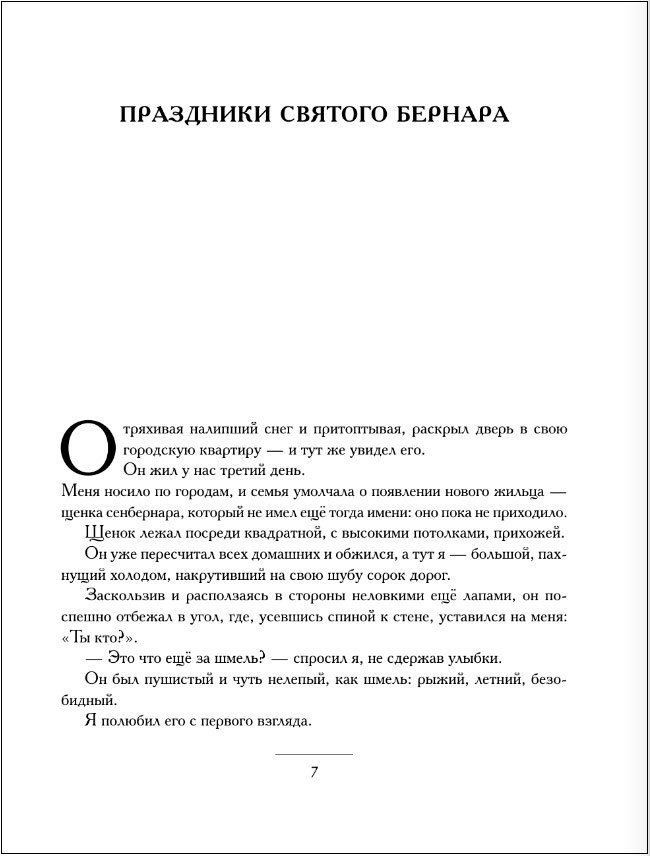 ПРАЗДНИКИ СВЯТОГО БЕРНАРА

Отряхивая налипший снег и притоптывая, раскрыл дверь в свою городскую квартиру — и тут же увидел его.

Он жил у нас третий день.

Меня носило по городам, и семья умолчала о появлении нового жильца — щенка сенбернара, который не имел ещё тогда имени: оно пока не приходило.

Щенок лежал посреди квадратной, с высокими потолками, прихожей.

Он уже пересчитал всех домашних и обжился, а тут я — большой, пахнущий холодом, накрутивший на свою шубу сорок дорог.

Заскользив и расползаясь в стороны неловкими ещё лапами, он поспешно отбежал в угол, где, усевшись спиной к стене, уставился на меня: «Ты кто?».

— Это что ещё за шмель? — спросил я, не сдержав улыбки.

Он был пушистый и чуть нелепый, как шмель: рыжий, летний, безобидный.

Я полюбил его с первого взгляда.

7